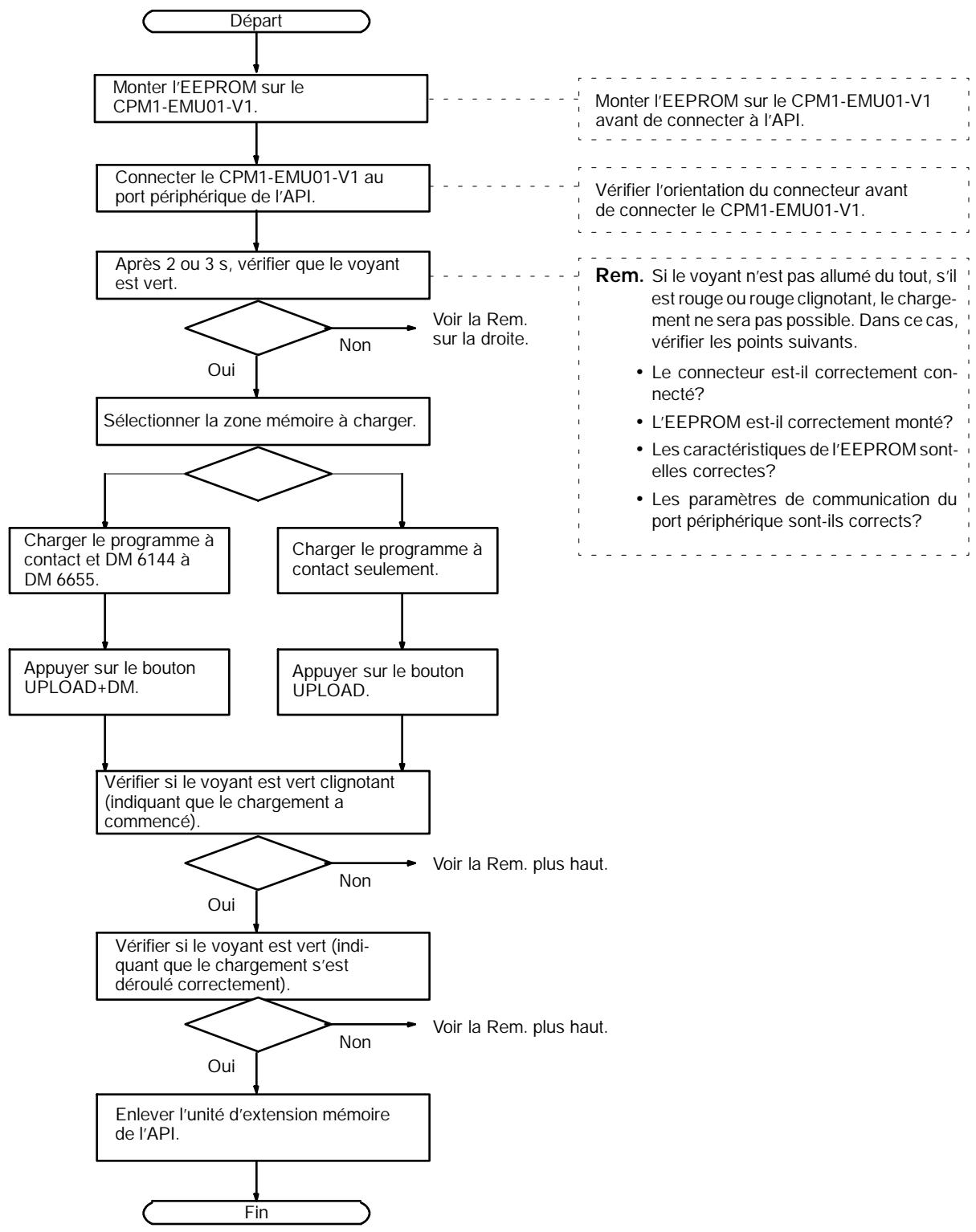 Départ

Monter l'EEPROM sur le CPM1-EMU01-V1.

Monter l'EEPROM sur le CPM1-EMU01-V1 avant de connecter à l'API.

Connecter le CPM1-EMU01-V1 au port périphérique de l'API.

Vérifier l'orientation du connecteur avant de connecter le CPM1-EMU01-V1.

Après 2 ou 3 s, vérifier que le voyant est vert.

Rem. Si le voyant n'est pas allumé du tout, s'il est rouge ou rouge clignotant, le chargement ne sera pas possible. Dans ce cas, vérifier les points suivants.

• Le connecteur est-il correctement connecté?

• L'EEPROM est-il correctement monté?

• Les caractéristiques de l'EEPROM sont-elles correctes?

• Les paramètres de communication du port périphérique sont-ils corrects?

Non

Voir la Rem. sur la droite.

Oui

Sélectionner la zone mémoire à charger.

Charger le programme à contact et DM 6144 à DM 6655.

Charger le programme à contact seulement.

Appuyer sur le bouton UPLOAD+DM.

Appuyer sur le bouton UPLOAD.

Vérifier si le voyant est vert clignotant (indiquant que le chargement a commencé).

Non

Voir la Rem. plus haut.

Oui

Vérifier si le voyant est vert (indiquant que le chargement s'est déroulé correctement).

Non

Voir la Rem. plus haut.

Oui

Enlever l'unité d'extension mémoire de l'API.

Fin